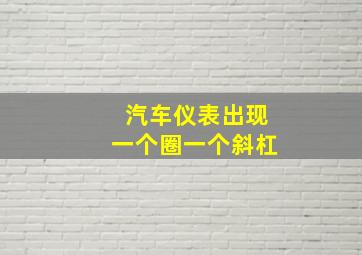 汽车仪表出现
一个圈一个斜杠